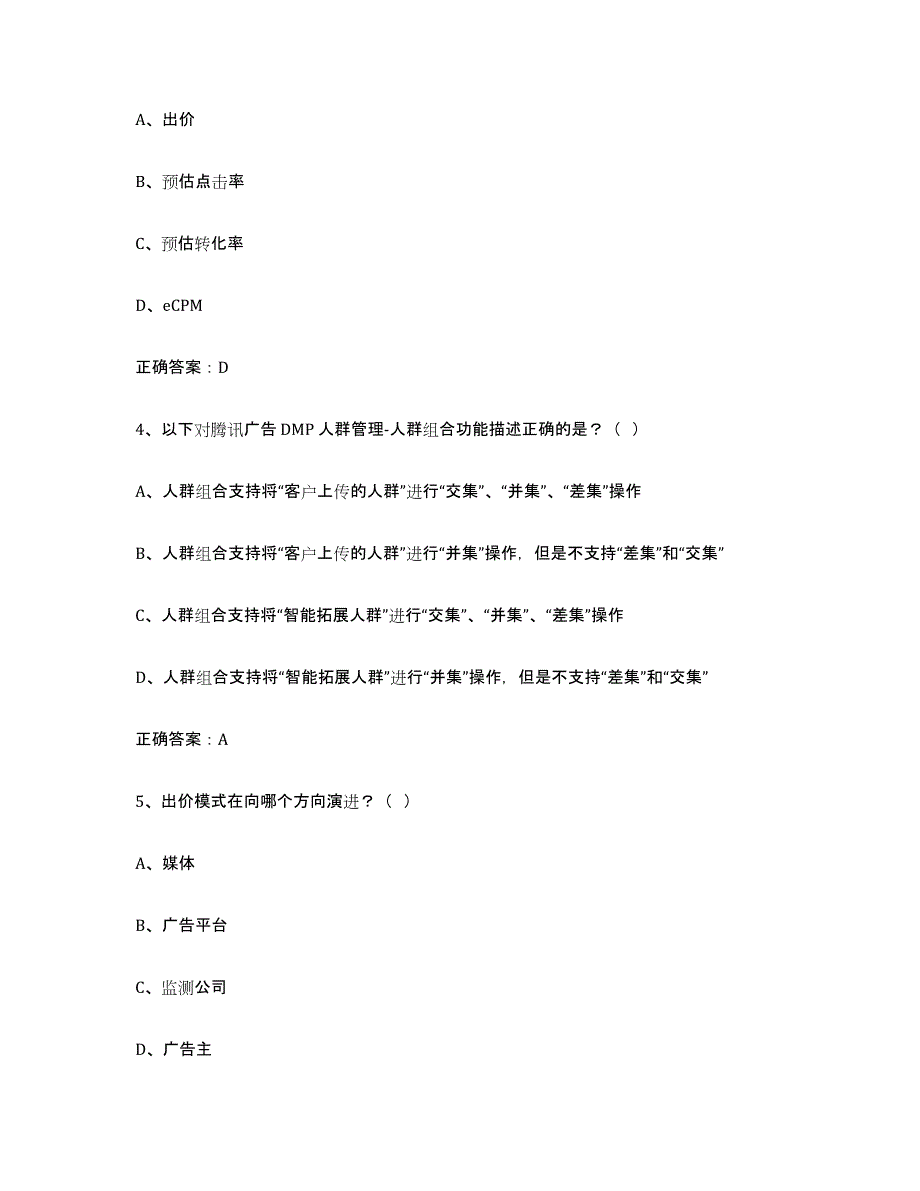 A、出价

B、预估点击率

C、预估转化率

D、eCPM

正确答案：D

4、以下对腾讯广告 DMP 人群管理-人群组合功能描述正确的是？（ ）

A、人群组合支持将“客户上传的人群”进行“交集”、“并集”、“差集”操作

B、人群组合支持将“客户上传的人群”进行“并集”操作，但是不支持“差集”和“交集”

C、人群组合支持将“智能拓展人群”进行“交集”、“并集”、“差集”操作

D、人群组合支持将“智能拓展人群”进行“并集”操作，但是不支持“差集”和“交集”

正确答案：A

5、出价模式在向哪个方向演进？（ ）

A、媒体

B、广告平台

C、监测公司

D、广告主